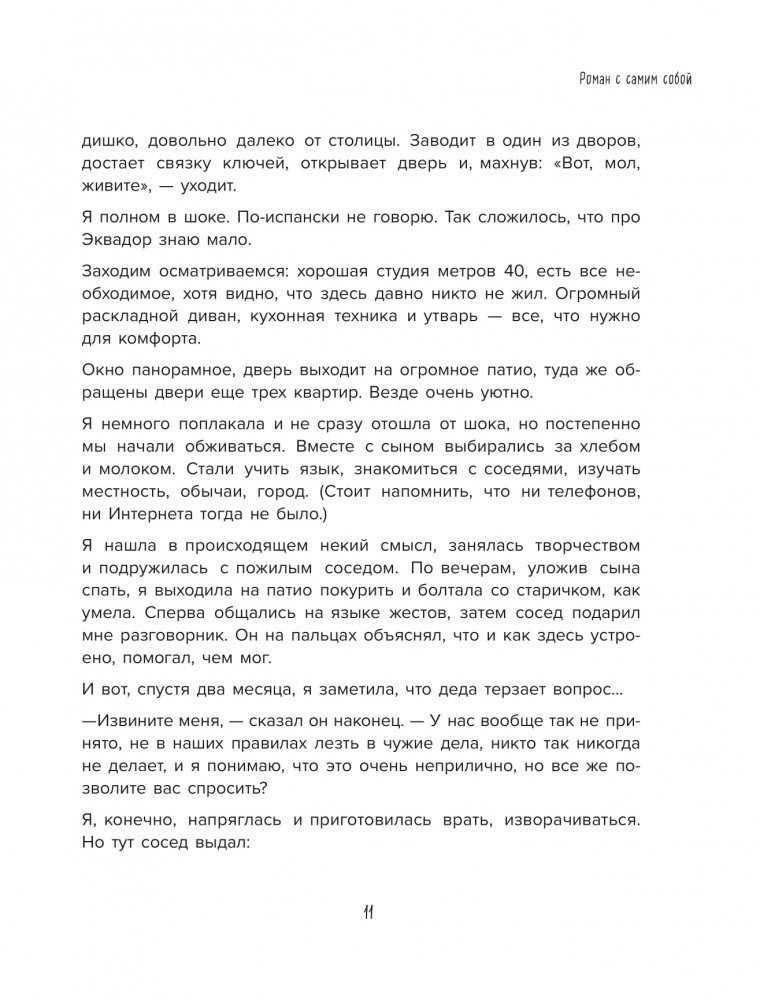 Роман с самим собой

дишко, довольно далеко от столицы. Заводит в один из дворов, достает связку ключей, открывает дверь и, махнув: «Вот, мол, живите», — уходит.

Я полном в шоке. По-испански не говорю. Так сложилось, что про Эквадор знаю мало.

Заходим осматриваемся: хорошая студия метров 40, есть все необходимое, хотя видно, что здесь давно никто не жил. Огромный раскладной диван, кухонная техника и утварь — все, что нужно для комфорта.

Окно панорамное, дверь выходит на огромное патио, туда же обращены двери еще трех квартир. Везде очень уютно.

Я немного поплакала и не сразу отошла от шока, но постепенно мы начали обживаться. Вместе с сыном выбирались за хлебом и молоком. Стали учить язык, знакомиться с соседями, изучать местность, обычаи, город. (Стоит напомнить, что ни телефонов, ни Интернета тогда не было.)

Я нашла в происходящем некий смысл, занялась творчеством и подружилась с пожилым соседом. По вечерам, уложив сына спать, я выходила на патио покурить и болтала со старичком, как умела. Сперва общались на языке жестов, затем сосед подарил мне разговорник. Он на пальцах объяснял, что и как здесь устроено, помогал, чем мог.

И вот, спустя два месяца, я заметила, что деда терзает вопрос...

—Извините меня, — сказал он наконец. — У нас вообще так не принято, не в наших правилах лезть в чужие дела, никто так никогда не делает, и я понимаю, что это очень неприлично, но все же позволите вас спросить?

Я, конечно, напряглась и приготовилась врать, изворачиваться. Но тут сосед выдал:

11